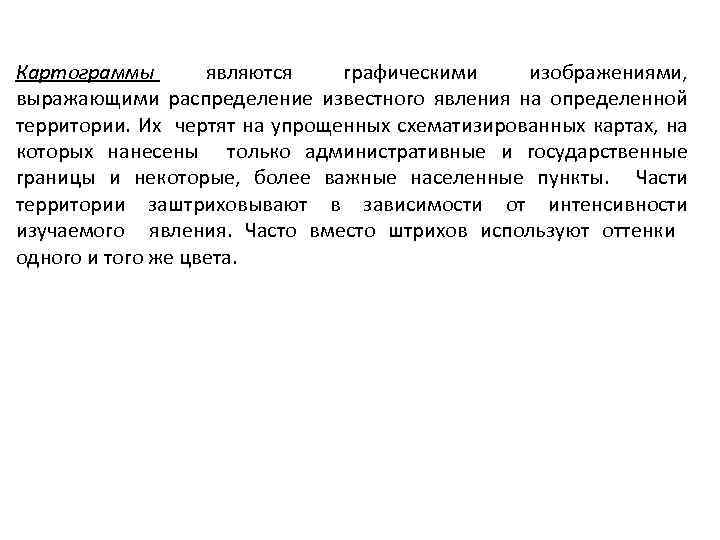 Картограммы являются графическими изображениями, выражающими распределение известного явления на определенной территории. Их чертят на упрощенных схематизированных картах, на которых нанесены только административные и государственные границы и некоторые, более важные населенные пункты. Части территории заштриховывают в зависимости от интенсивности изучаемого явления. Часто вместо штрихов используют оттенки одного и того же цвета.